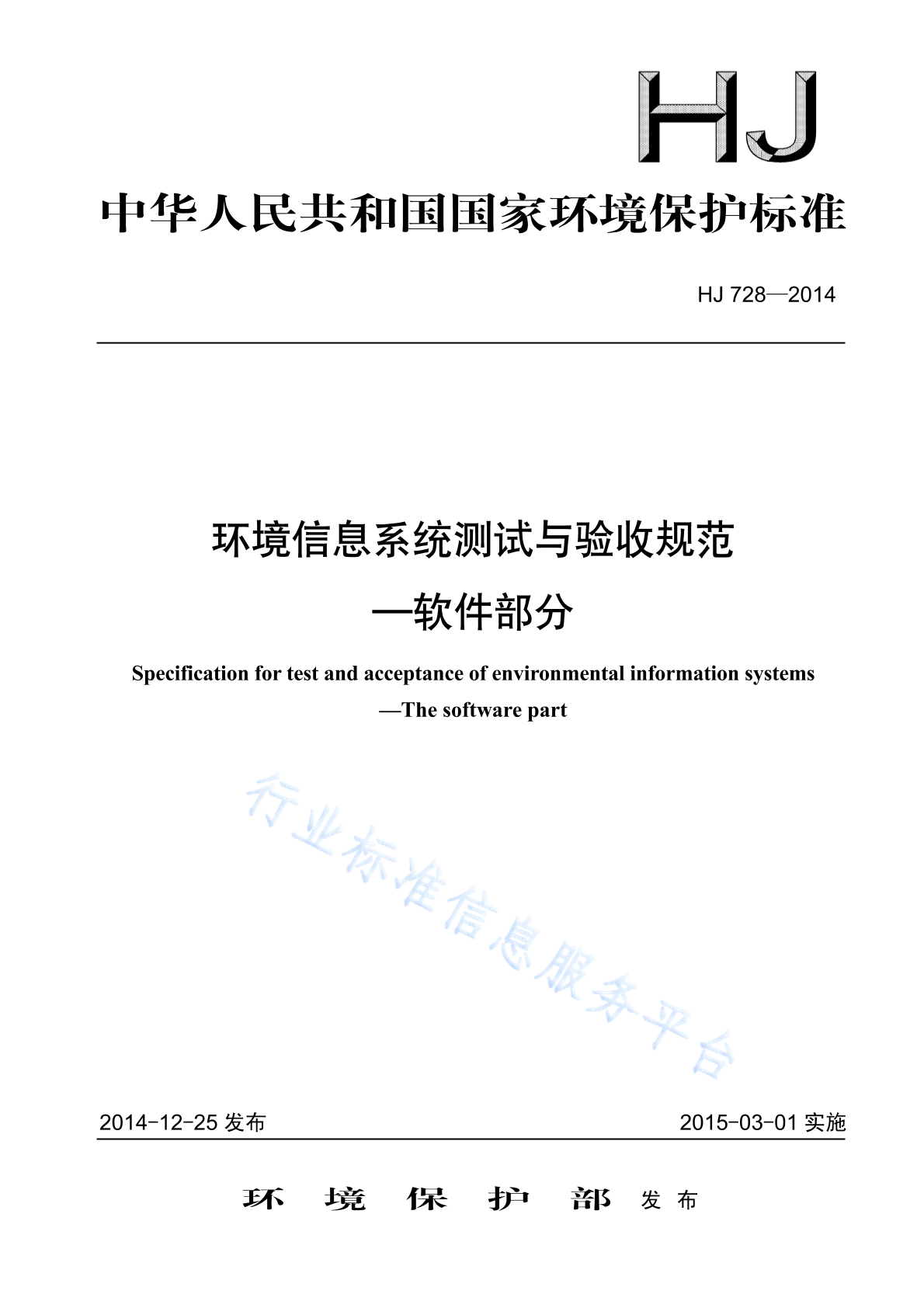 HJ

中华人民共和国国家环境保护标准

HJ 728—2014

环境信息系统测试与验收规范

—软件部分

Specification for test and acceptance of environmental information systems

—The software part

行业标准信息服务平台

2014-12-25 发布

2015-03-01 实施

环 境 保 护 部 发 布